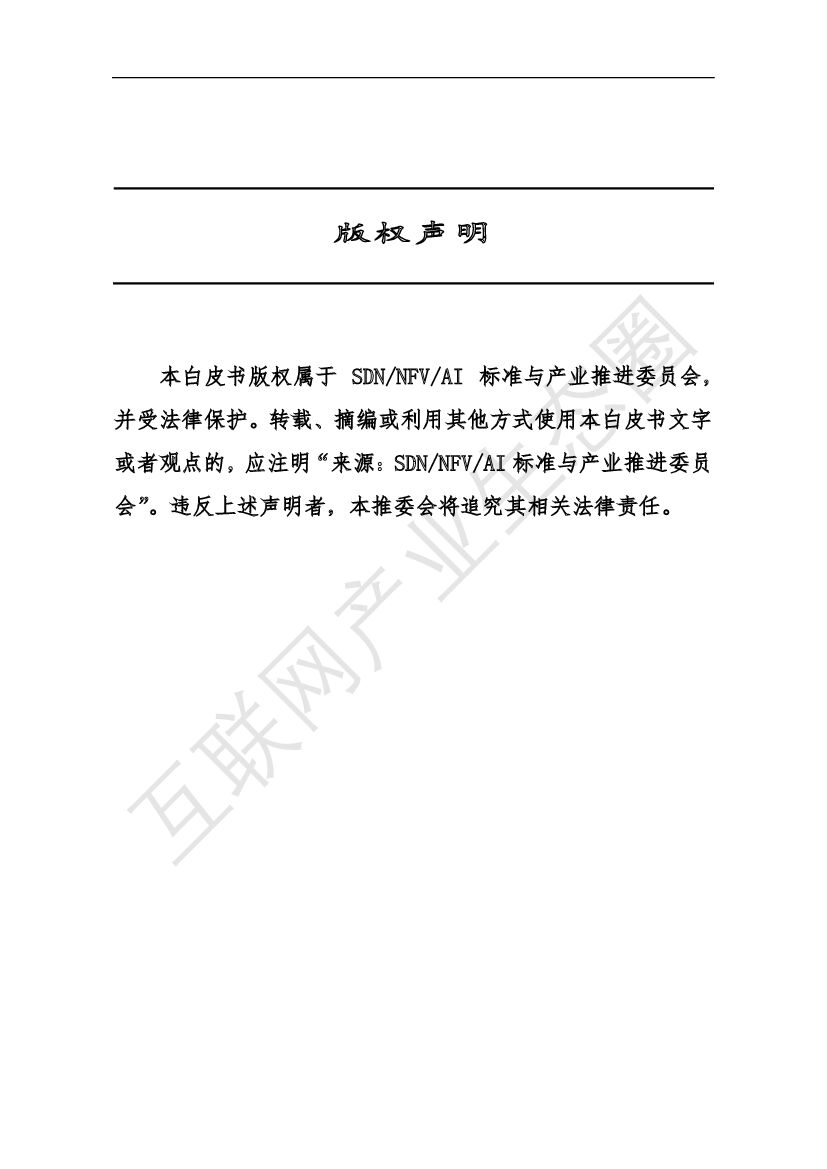 版权声明

本白皮书版权属于 SDN/NFV/AI 标准与产业推进委员会，并受法律保护。转载、摘编或利用其他方式使用本白皮书文字或者观点的，应注明“来源：SDN/NFV/AI 标准与产业推进委员会”。违反上述声明者，本推委会将追究其相关法律责任。

互联网产业生态圈